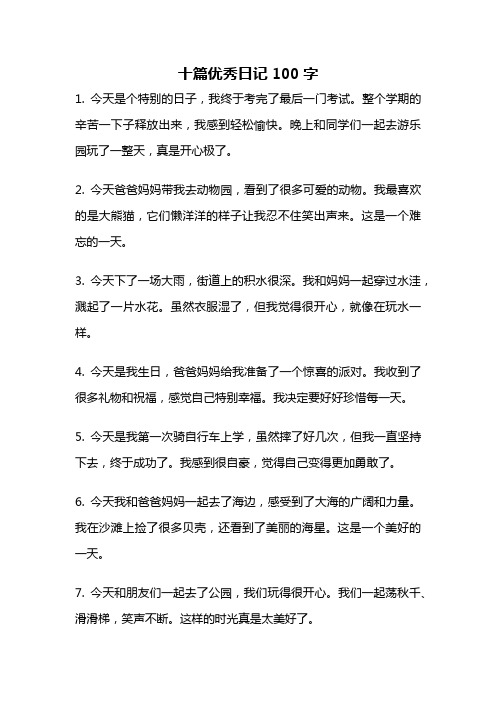 十篇优秀日记 100 字

1. 今天是个特别的日子，我终于考完了最后一门考试。整个学期的辛苦一下子释放出来，我感到轻松愉快。晚上和同学们一起去游乐园玩了一整天，真是开心极了。

2. 今天爸爸妈妈带我去动物园，看到了很多可爱的动物。我最喜欢的是大熊猫，它们懒洋洋的样子让我忍不住笑出声来。这是一个难忘的一天。

3. 今天下了一场大雨，街道上的积水很深。我和妈妈一起穿过水洼，溅起了一片水花。虽然衣服湿了，但我觉得很开心，就像在玩水一样。

4. 今天是我生日，爸爸妈妈给我准备了一个惊喜的派对。我收到了很多礼物和祝福，感觉自己特别幸福。我决定要好好珍惜每一天。

5. 今天是我第一次骑自行车上学，虽然摔了好几次，但我一直坚持下去，终于成功了。我感到很自豪，觉得自己变得更加勇敢了。

6. 今天我和爸爸妈妈一起去了海边，感受到了大海的广阔和力量。我在沙滩上捡了很多贝壳，还看到了美丽的海星。这是一个美好的一天。

7. 今天和朋友们一起去了公园，我们玩得很开心。我们一起荡秋千、滑滑梯，笑声不断。这样的时光真是太美好了。